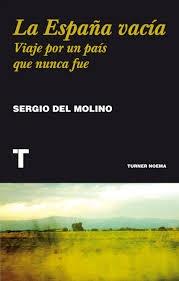 La España vacía
Viaje por un país que nunca fue

SERGIO DEL MOLINO

T

TURNER NOEMA